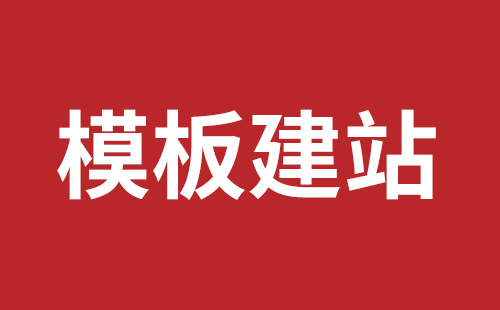 模板建站